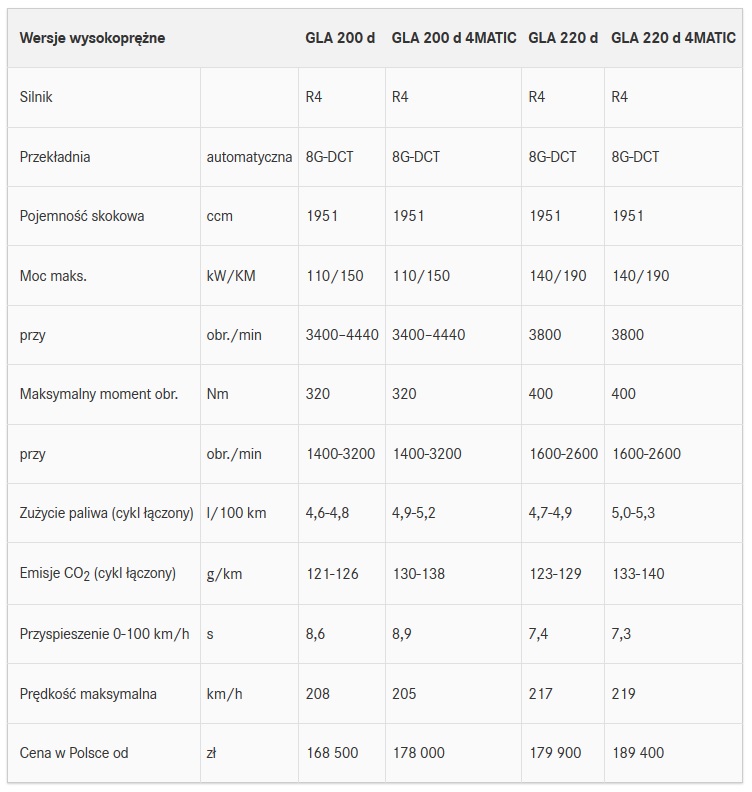 | Wersje wysokoprężne | | GLA 200 d | GLA 200 d 4MATIC | GLA 220 d | GLA 220 d 4MATIC |
|---|---|---|---|---|---|
| Silnik | | R4 | R4 | R4 | R4 |
| Przekładnia | automatyczna | 8G-DCT | 8G-DCT | 8G-DCT | 8G-DCT |
| Pojemność skokowa | ccm | 1951 | 1951 | 1951 | 1951 |
| Moc maks. | kW/KM | 110/150 | 110/150 | 140/190 | 140/190 |
| przy | obr./min | 3400–4440 | 3400–4440 | 3800 | 3800 |
| Maksymalny moment obr. | Nm | 320 | 320 | 400 | 400 |
| przy | obr./min | 1400-3200 | 1400-3200 | 1600-2600 | 1600-2600 |
| Zużycie paliwa (cykl łączony) | l/100 km | 4,6-4,8 | 4,9-5,2 | 4,7-4,9 | 5,0-5,3 |
| Emisje $CO_2$ (cykl łączony) | g/km | 121-126 | 130-138 | 123-129 | 133-140 |
| Przyspieszenie 0-100 km/h | s | 8,6 | 8,9 | 7,4 | 7,3 |
| Prędkość maksymalna | km/h | 208 | 205 | 217 | 219 |
| Cena w Polsce od | zł | 168 500 | 178 000 | 179 900 | 189 400 |